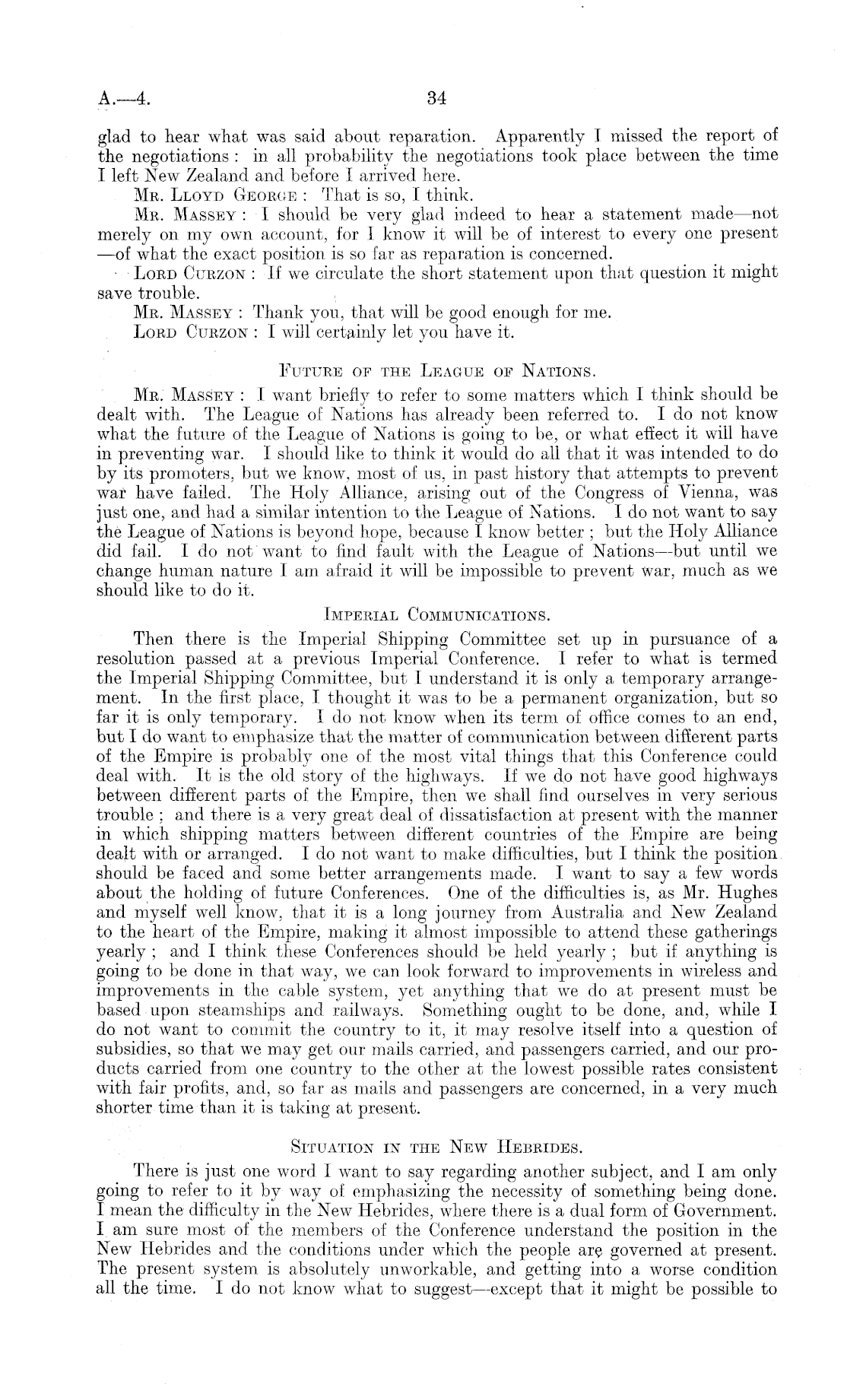 A.—4. 34

glad to hear what was said about reparation. Apparently I missed the report of the negotiations: in all probability the negotiations took place between the time I left New Zealand and before I arrived here.

Mr. Lloyd George: That is so, I think.

Mr. Massey: I should be very glad indeed to hear a statement made—not merely on my own account, for I know it will be of interest to every one present—of what the exact position is so far as reparation is concerned.

Lord Curzon: If we circulate the short statement upon that question it might save trouble.

Mr. Massey: Thank you, that will be good enough for me.

Lord Curzon: I will certainly let you have it.

Future of the League of Nations.

Mr. Massey: I want briefly to refer to some matters which I think should be dealt with. The League of Nations has already been referred to. I do not know what the future of the League of Nations is going to be, or what effect it will have in preventing war. I should like to think it would do all that it was intended to do by its promoters, but we know, most of us, in past history that attempts to prevent war have failed. The Holy Alliance, arising out of the Congress of Vienna, was just one, and had a similar intention to the League of Nations. I do not want to say the League of Nations is beyond hope, because I know better; but the Holy Alliance did fail. I do not want to find fault with the League of Nations—but until we change human nature I am afraid it will be impossible to prevent war, much as we should like to do it.

Imperial Communications.

Then there is the Imperial Shipping Committee set up in pursuance of a resolution passed at a previous Imperial Conference. I refer to what is termed the Imperial Shipping Committee, but I understand it is only a temporary arrangement. In the first place, I thought it was to be a permanent organization, but so far it is only temporary. I do not know when its term of office comes to an end, but I do want to emphasize that the matter of communication between different parts of the Empire is probably one of the most vital things that this Conference could deal with. It is the old story of the highways. If we do not have good highways between different parts of the Empire, then we shall find ourselves in very serious trouble; and there is a very great deal of dissatisfaction at present with the manner in which shipping matters between different countries of the Empire are being dealt with or arranged. I do not want to make difficulties, but I think the position should be faced and some better arrangements made. I want to say a few words about the holding of future Conferences. One of the difficulties is, as Mr. Hughes and myself well know, that it is a long journey from Australia and New Zealand to the heart of the Empire, making it almost impossible to attend these gatherings yearly; and I think these Conferences should be held yearly; but if anything is going to be done in that way, we can look forward to improvements in wireless and improvements in the cable system, yet anything that we do at present must be based upon steamships and railways. Something ought to be done, and, while I do not want to commit the country to it, it may resolve itself into a question of subsidies, so that we may get our mails carried, and passengers carried, and our products carried from one country to the other at the lowest possible rates consistent with fair profits, and, so far as mails and passengers are concerned, in a very much shorter time than it is taking at present.

Situation in the New Hebrides.

There is just one word I want to say regarding another subject, and I am only going to refer to it by way of emphasizing the necessity of something being done. I mean the difficulty in the New Hebrides, where there is a dual form of Government. I am sure most of the members of the Conference understand the position in the New Hebrides and the conditions under which the people are governed at present. The present system is absolutely unworkable, and getting into a worse condition all the time. I do not know what to suggest—except that it might be possible to